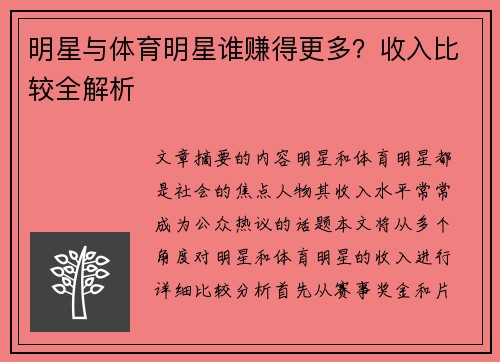 明星与体育明星谁赚得更多？收入比较全解析

文章摘要的内容明星和体育明星都是社会的焦点人物其收入水平常常成为公众热议的话题本文将从多个角度对明星和体育明星的收入进行详细比较分析首先从赛事奖金和片